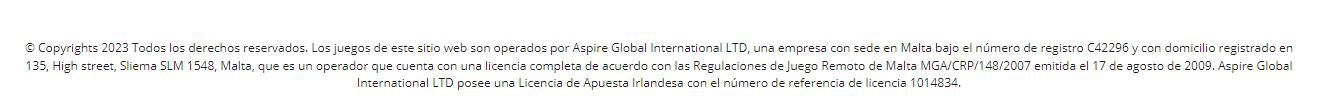 © Copyrights 2023 Todos los derechos reservados. Los juegos de este sitio web son operados por Aspire Global International LTD, una empresa con sede en Malta bajo el número de registro C42296 y con domicilio registrado en 135, High street, Sliema SLM 1548, Malta, que es un operador que cuenta con una licencia completa de acuerdo con las Regulaciones de Juego Remoto de Malta MGA/CRP/148/2007 emitida el 17 de agosto de 2009. Aspire Global International LTD posee una Licencia de Apuesta Irlandesa con el número de referencia de licencia 1014834.